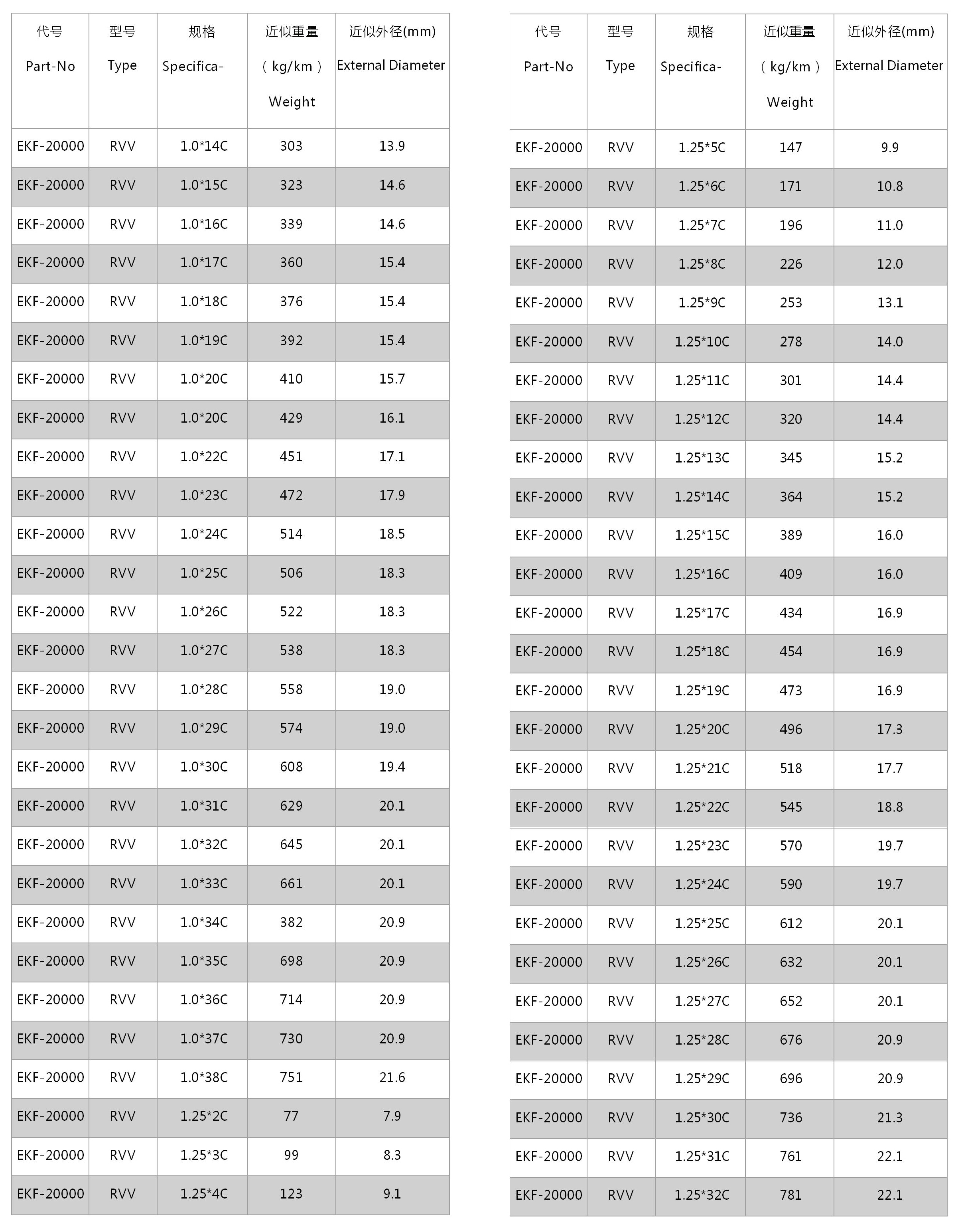 | 代号 Part-No | 型号 Type | 规格 Specifica- | 近似重量 （kg/km） Weight | 近似外径(mm) External Diameter |
|---|---|---|---|---|
| EKF-20000 | RVV | 1.0*14C | 303 | 13.9 |
| EKF-20000 | RVV | 1.0*15C | 323 | 14.6 |
| EKF-20000 | RVV | 1.0*16C | 339 | 14.6 |
| EKF-20000 | RVV | 1.0*17C | 360 | 15.4 |
| EKF-20000 | RVV | 1.0*18C | 376 | 15.4 |
| EKF-20000 | RVV | 1.0*19C | 392 | 15.4 |
| EKF-20000 | RVV | 1.0*20C | 410 | 15.7 |
| EKF-20000 | RVV | 1.0*20C | 429 | 16.1 |
| EKF-20000 | RVV | 1.0*22C | 451 | 17.1 |
| EKF-20000 | RVV | 1.0*23C | 472 | 17.9 |
| EKF-20000 | RVV | 1.0*24C | 514 | 18.5 |
| EKF-20000 | RVV | 1.0*25C | 506 | 18.3 |
| EKF-20000 | RVV | 1.0*26C | 522 | 18.3 |
| EKF-20000 | RVV | 1.0*27C | 538 | 18.3 |
| EKF-20000 | RVV | 1.0*28C | 558 | 19.0 |
| EKF-20000 | RVV | 1.0*29C | 574 | 19.0 |
| EKF-20000 | RVV | 1.0*30C | 608 | 19.4 |
| EKF-20000 | RVV | 1.0*31C | 629 | 20.1 |
| EKF-20000 | RVV | 1.0*32C | 645 | 20.1 |
| EKF-20000 | RVV | 1.0*33C | 661 | 20.1 |
| EKF-20000 | RVV | 1.0*34C | 382 | 20.9 |
| EKF-20000 | RVV | 1.0*35C | 698 | 20.9 |
| EKF-20000 | RVV | 1.0*36C | 714 | 20.9 |
| EKF-20000 | RVV | 1.0*37C | 730 | 20.9 |
| EKF-20000 | RVV | 1.0*38C | 751 | 21.6 |
| EKF-20000 | RVV | 1.25*2C | 77 | 7.9 |
| EKF-20000 | RVV | 1.25*3C | 99 | 8.3 |
| EKF-20000 | RVV | 1.25*4C | 123 | 9.1 |

| 代号 Part-No | 型号 Type | 规格 Specifica- | 近似重量 （kg/km） Weight | 近似外径(mm) External Diameter |
|---|---|---|---|---|
| EKF-20000 | RVV | 1.25*5C | 147 | 9.9 |
| EKF-20000 | RVV | 1.25*6C | 171 | 10.8 |
| EKF-20000 | RVV | 1.25*7C | 196 | 11.0 |
| EKF-20000 | RVV | 1.25*8C | 226 | 12.0 |
| EKF-20000 | RVV | 1.25*9C | 253 | 13.1 |
| EKF-20000 | RVV | 1.25*10C | 278 | 14.0 |
| EKF-20000 | RVV | 1.25*11C | 301 | 14.4 |
| EKF-20000 | RVV | 1.25*12C | 320 | 14.4 |
| EKF-20000 | RVV | 1.25*13C | 345 | 15.2 |
| EKF-20000 | RVV | 1.25*14C | 364 | 15.2 |
| EKF-20000 | RVV | 1.25*15C | 389 | 16.0 |
| EKF-20000 | RVV | 1.25*16C | 409 | 16.0 |
| EKF-20000 | RVV | 1.25*17C | 434 | 16.9 |
| EKF-20000 | RVV | 1.25*18C | 454 | 16.9 |
| EKF-20000 | RVV | 1.25*19C | 473 | 16.9 |
| EKF-20000 | RVV | 1.25*20C | 496 | 17.3 |
| EKF-20000 | RVV | 1.25*21C | 518 | 17.7 |
| EKF-20000 | RVV | 1.25*22C | 545 | 18.8 |
| EKF-20000 | RVV | 1.25*23C | 570 | 19.7 |
| EKF-20000 | RVV | 1.25*24C | 590 | 19.7 |
| EKF-20000 | RVV | 1.25*25C | 612 | 20.1 |
| EKF-20000 | RVV | 1.25*26C | 632 | 20.1 |
| EKF-20000 | RVV | 1.25*27C | 652 | 20.1 |
| EKF-20000 | RVV | 1.25*28C | 676 | 20.9 |
| EKF-20000 | RVV | 1.25*29C | 696 | 20.9 |
| EKF-20000 | RVV | 1.25*30C | 736 | 21.3 |
| EKF-20000 | RVV | 1.25*31C | 761 | 22.1 |
| EKF-20000 | RVV | 1.25*32C | 781 | 22.1 |